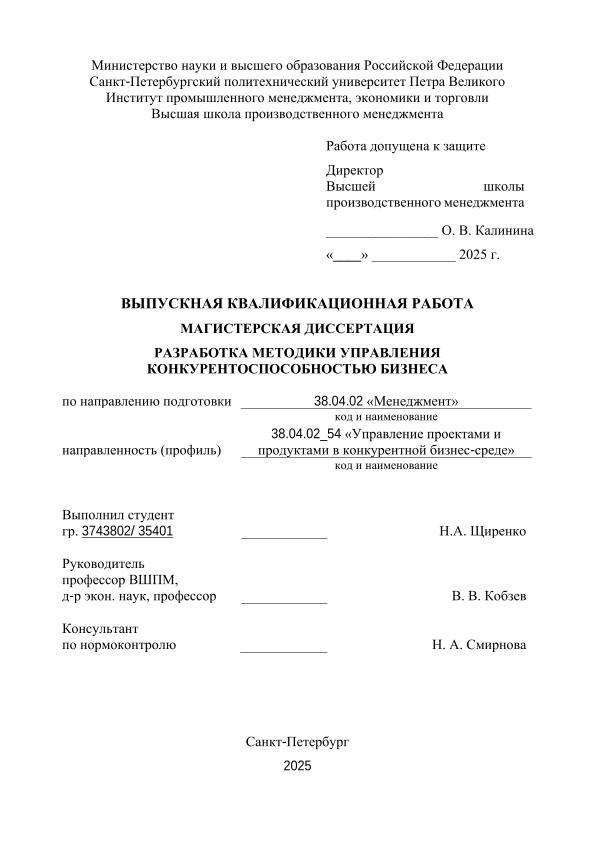 Министерство науки и высшего образования Российской Федерации
Санкт-Петербургский политехнический университет Петра Великого
Институт промышленного менеджмента, экономики и торговли
Высшая школа производственного менеджмента

Работа допущена к защите

Директор
Высшей школы производственного менеджмента

________________ О. В. Калинина

«____» ____________ 2025 г.

ВЫПУСКНАЯ КВАЛИФИКАЦИОННАЯ РАБОТА

МАГИСТЕРСКАЯ ДИССЕРТАЦИЯ

РАЗРАБОТКА МЕТОДИКИ УПРАВЛЕНИЯ КОНКУРЕНТОСПОСОБНОСТЬЮ БИЗНЕСА

по направлению подготовки 38.04.02 «Менеджмент»
код и наименование

направленность (профиль) 38.04.02_54 «Управление проектами и продуктами в конкурентной бизнес-среде»
код и наименование

Выполнил студент
гр. 3743802/ 35401 ____________ Н.А. Щиренко

Руководитель
профессор ВШПМ,
д-р экон. наук, профессор ____________ В. В. Кобзев

Консультант
по нормоконтролю ____________ Н. А. Смирнова

Санкт-Петербург
2025